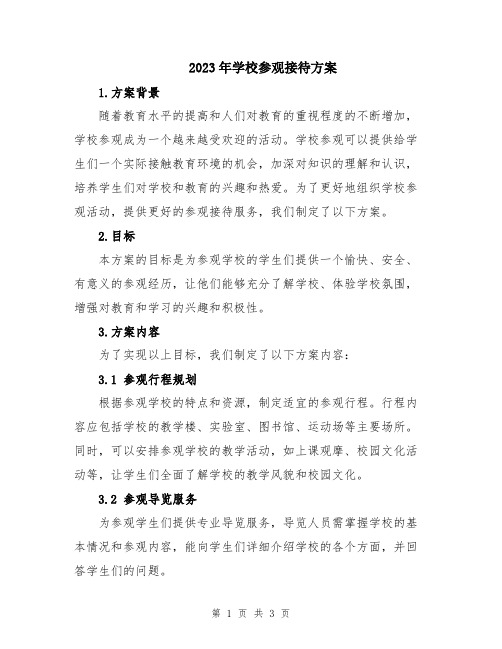 2023年学校参观接待方案

1.方案背景

随着教育水平的提高和人们对教育的重视程度的不断增加，学校参观成为一个越来越受欢迎的活动。学校参观可以提供给学生们一个实际接触教育环境的机会，加深对知识的理解和认识，培养学生们对学校和教育的兴趣和热爱。为了更好地组织学校参观活动，提供更好的参观接待服务，我们制定了以下方案。

2.目标

本方案的目标是为参观学校的学生们提供一个愉快、安全、有意义的参观经历，让他们能够充分了解学校、体验学校氛围，增强对教育和学习的兴趣和积极性。

3.方案内容

为了实现以上目标，我们制定了以下方案内容：

3.1 参观行程规划

根据参观学校的特点和资源，制定适宜的参观行程。行程内容应包括学校的教学楼、实验室、图书馆、运动场等主要场所。同时，可以安排参观学校的教学活动，如上课观摩、校园文化活动等，让学生们全面了解学校的教学风貌和校园文化。

3.2 参观导览服务

为参观学生们提供专业导览服务，导览人员需掌握学校的基本情况和参观内容，能向学生们详细介绍学校的各个方面，并回答学生们的问题。

第 1 页 共 3 页